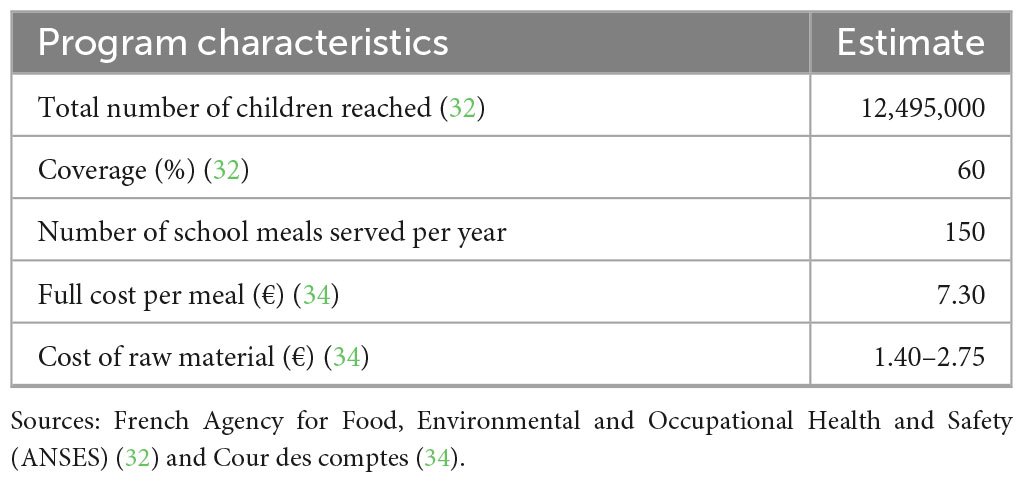 | Program characteristics | Estimate |
|---|---|
| Total number of children reached (32) | 12,495,000 |
| Coverage (%) (32) | 60 |
| Number of school meals served per year | 150 |
| Full cost per meal (€) (34) | 7.30 |
| Cost of raw material (€) (34) | 1.40–2.75 |

Sources: French Agency for Food, Environmental and Occupational Health and Safety (ANSES) (32) and Cour des comptes (34).